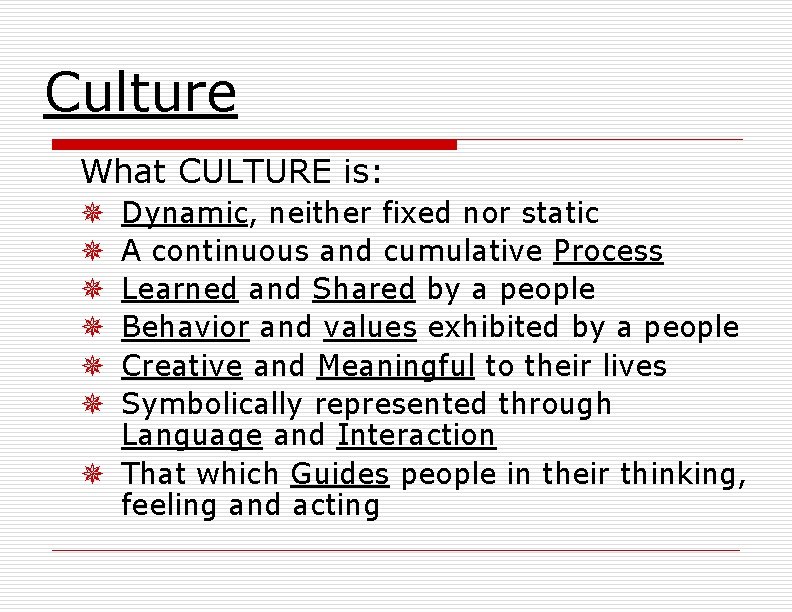 Culture

What CULTURE is:

Dynamic, neither fixed nor static

A continuous and cumulative Process

Learned and Shared by a people

Behavior and values exhibited by a people

Creative and Meaningful to their lives

Symbolically represented through Language and Interaction

That which Guides people in their thinking, feeling and acting